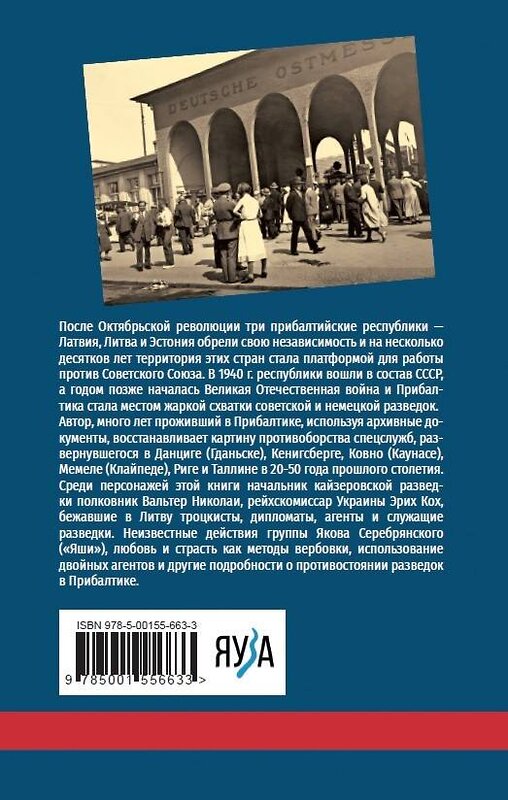 DEUTSCHE OSTMESS

После Октябрьской революции три прибалтийские республики — Латвия, Литва и Эстония обрели свою независимость и на несколько десятков лет территория этих стран стала платформой для работы против Советского Союза. В 1940 г. республики вошли в состав СССР, а годом позже началась Великая Отечественная война и Прибалтика стала местом жаркой схватки советской и немецкой разведок. Автор, много лет проживший в Прибалтике, используя архивные документы, восстанавливает картину противоборства спецслужб, развернувшегося в Данциге (Гданьске), Кенигсберге, Ковно (Каунасе), Мемеле (Клайпеде), Риге и Таллине в 20-50 года прошлого столетия. Среди персонажей этой книги начальник кайзеровской разведки полковник Вальтер Николаи, рейхскомиссар Украины Эрих Кох, бежавшие в Литву троцкисты, дипломаты, агенты и служащие разведки. Неизвестные действия группы Якова Серебрянского («Яши»), любовь и страсть как методы вербовки, использование двойных агентов и другие подробности о противостоянии разведок в Прибалтике.

ISBN 978-5-00155-663-3

9 785001 556633 >

ЯУЗА